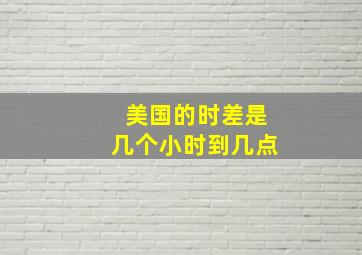 美国的时差是
几个小时到几点